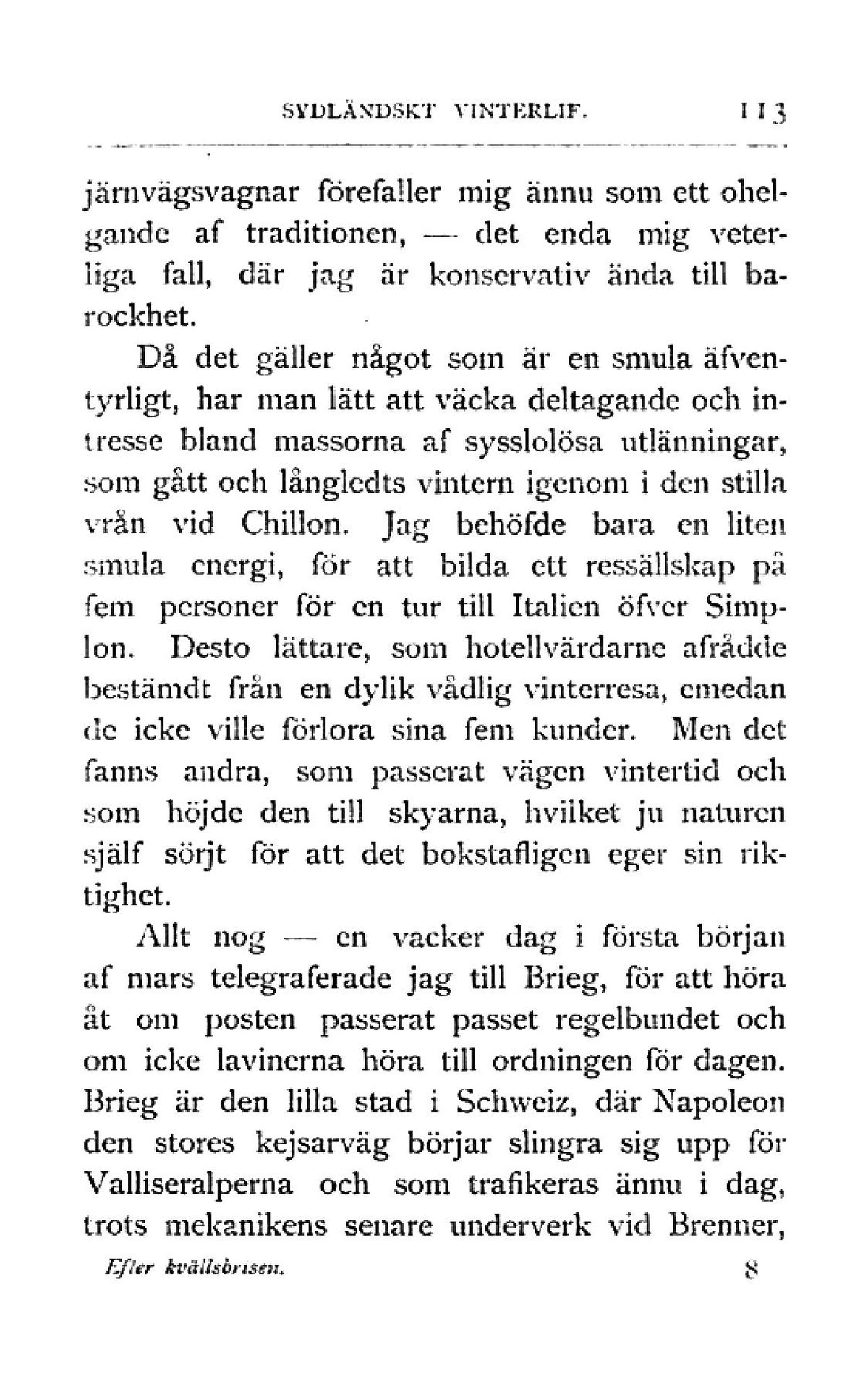 SYDLÄNDSKT VINTERLIF. 113

järnvägsvagnar förefaller mig ännu som ett ohelgande af traditionen, — det enda mig veterliga fall, där jag är konservativ ända till barockhet.

Då det gäller något som är en smula äfventyrligt, har man lätt att väcka deltagande och intresse bland massorna af sysslolösa utlänningar, som gått och långledts vintern igenom i den stilla vrån vid Chillon. Jag behöfde bara en liten smula energi, för att bilda ett ressällskap på fem personer för en tur till Italien öfver Simplon. Desto lättare, som hotellvärdarne afrådde bestämdt från en dylik vådlig vinterresa, emedan de icke ville förlora sina fem kunder. Men det fanns andra, som passerat vägen vintertid och som höjde den till skyarna, hvilket ju naturen själf sörjt för att det bokstafligen eger sin riktighet.

Allt nog — en vacker dag i första början af mars telegraferade jag till Brieg, för att höra åt om posten passerat passet regelbundet och om icke lavinerna höra till ordningen för dagen. Brieg är den lilla stad i Schweiz, där Napoleon den stores kejsarväg börjar slingra sig upp för Valliseralperna och som trafikeras ännu i dag, trots mekanikens senare underverk vid Brenner,

Efter kvällsbrisen. 8